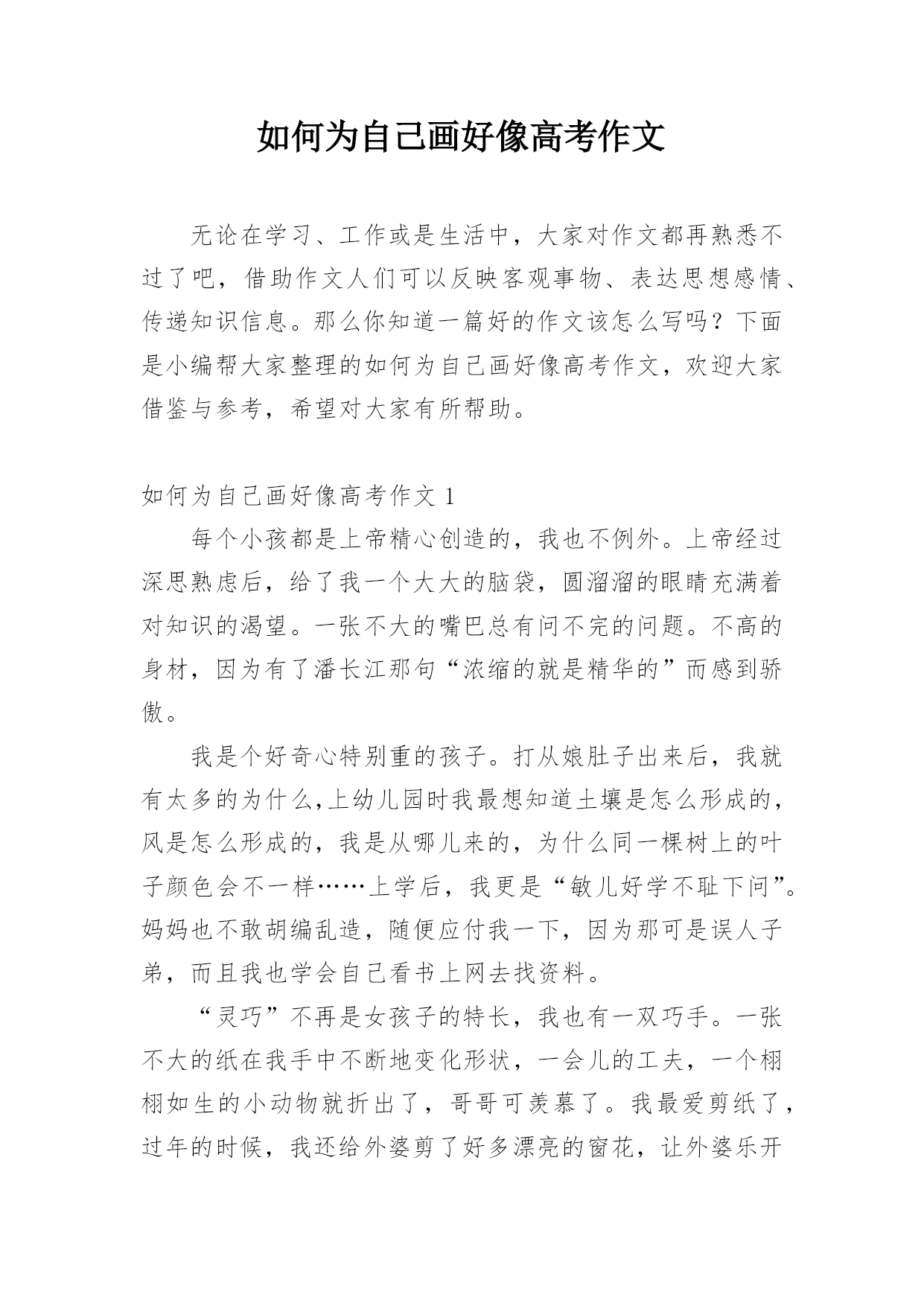 如何为自己画好像高考作文

无论在学习、工作或是生活中，大家对作文都再熟悉不过了吧，借助作文人们可以反映客观事物、表达思想感情、传递知识信息。那么你知道一篇好的作文该怎么写吗？下面是小编帮大家整理的如何为自己画好像高考作文，欢迎大家借鉴与参考，希望对大家有所帮助。

如何为自己画好像高考作文 1

每个小孩都是上帝精心创造的，我也不例外。上帝经过深思熟虑后，给了我一个大大的脑袋，圆溜溜的眼睛充满着对知识的渴望。一张不大的嘴巴总有问不完的问题。不高的身材，因为有了潘长江那句“浓缩的就是精华的”而感到骄傲。

我是个好奇心特别重的孩子。打从娘肚子出来后，我就有太多的为什么,上幼儿园时我最想知道土壤是怎么形成的，风是怎么形成的，我是从哪儿来的，为什么同一棵树上的叶子颜色会不一样……上学后，我更是“敏儿好学不耻下问”。妈妈也不敢胡编乱造，随便应付我一下，因为那可是误人子弟，而且我也学会自己看书上网去找资料。

“灵巧”不再是女孩子的特长，我也有一双巧手。一张不大的纸在我手中不断地变化形状，一会儿的工夫，一个栩栩如生的小动物就折出了，哥哥可羡慕了。我最爱剪纸了，过年的时候，我还给外婆剪了好多漂亮的窗花，让外婆乐开